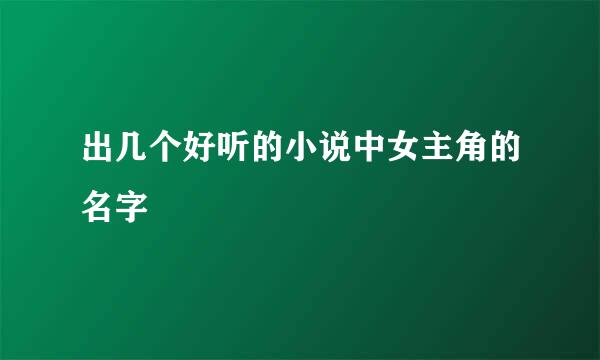 出几个好听的小说中女主角的名字